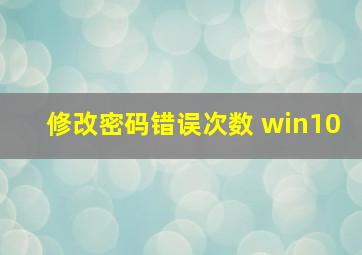 修改密码错误次数 win10